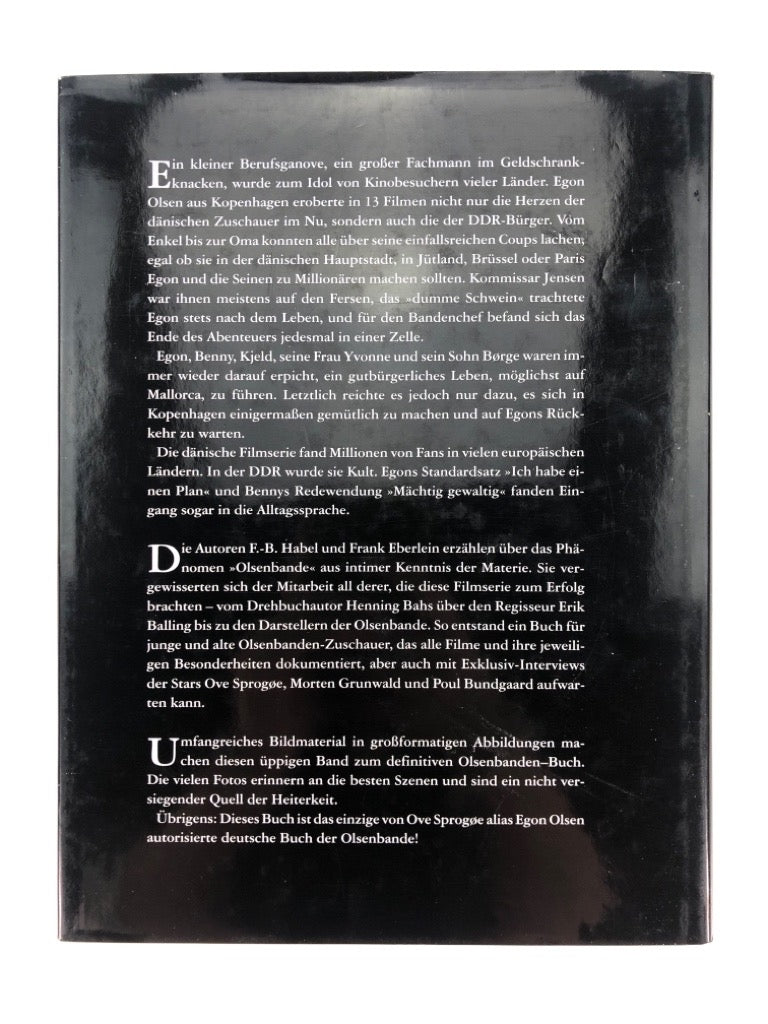 Ein kleiner Berufsganove, ein großer Fachmann im Geldschrankknacken, wurde zum Idol von Kinobesuchern vieler Länder. Egon Olsen aus Kopenhagen eroberte in 13 Filmen nicht nur die Herzen der dänischen Zuschauer im Nu, sondern auch die der DDR-Bürger. Vom Enkel bis zur Oma konnten alle über seine einfallsreichen Coups lachen, egal ob sie in der dänischen Hauptstadt, in Jütland, Brüssel oder Paris Egon und die Seinen zu Millionären machen sollten. Kommissar Jensen war ihnen meistens auf den Fersen, das »dumme Schwein« trachtete Egon stets nach dem Leben, und für den Bandenchef befand sich das Ende des Abenteuers jedesmal in einer Zelle.

Egon, Benny, Kjeld, seine Frau Yvonne und sein Sohn Børge waren immer wieder darauf erpicht, ein gutbürgerliches Leben, möglichst auf Mallorca, zu führen. Letztlich reichte es jedoch nur dazu, es sich in Kopenhagen einigermaßen gemütlich zu machen und auf Egons Rückkehr zu warten.

Die dänische Filmserie fand Millionen von Fans in vielen europäischen Ländern. In der DDR wurde sie Kult. Egons Standardsatz »Ich habe einen Plan« und Bennys Redewendung »Mächtig gewaltig« fanden Eingang sogar in die Alltagssprache.

Die Autoren F.-B. Habel und Frank Eberlein erzählen über das Phänomen »Olsenbande« aus intimer Kenntnis der Materie. Sie vergewisserten sich der Mitarbeit all derer, die diese Filmserie zum Erfolg brachten – vom Drehbuchautor Henning Bahs über den Regisseur Erik Balling bis zu den Darstellern der Olsenbande. So entstand ein Buch für junge und alte Olsenbanden-Zuschauer, das alle Filme und ihre jeweiligen Besonderheiten dokumentiert, aber auch mit Exklusiv-Interviews der Stars Ove Sprogøe, Morten Grunwald und Poul Bundgaard aufwarten kann.

Umfangreiches Bildmaterial in großformatigen Abbildungen machen diesen üppigen Band zum definitiven Olsenbanden–Buch. Die vielen Fotos erinnern an die besten Szenen und sind ein nicht versiegender Quell der Heiterkeit.

Übrigens: Dieses Buch ist das einzige von Ove Sprogøe alias Egon Olsen autorisierte deutsche Buch der Olsenbande!